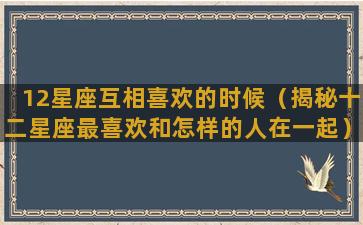 12星座互相喜欢的时候（揭秘十二星座最喜欢和怎样的人在一起）